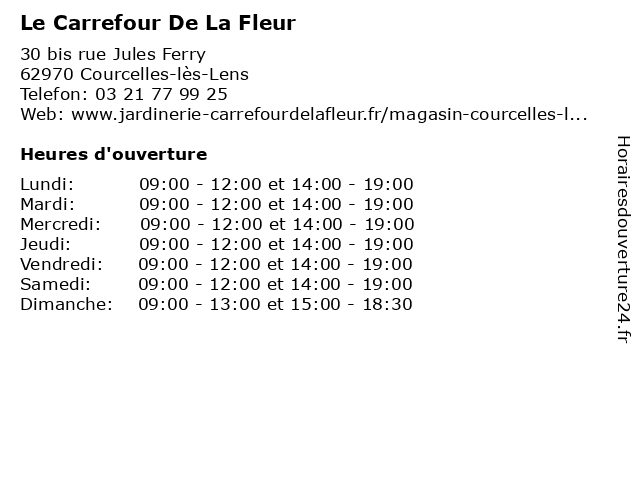 Le Carrefour De La Fleur

30 bis rue Jules Ferry
62970 Courcelles-lès-Lens
Telefon: 03 21 77 99 25
Web: www.jardinerie-carrefourdelafleur.fr/magasin-courcelles-l...

Heures d'ouverture

Lundi: 09:00 - 12:00 et 14:00 - 19:00
Mardi: 09:00 - 12:00 et 14:00 - 19:00
Mercredi: 09:00 - 12:00 et 14:00 - 19:00
Jeudi: 09:00 - 12:00 et 14:00 - 19:00
Vendredi: 09:00 - 12:00 et 14:00 - 19:00
Samedi: 09:00 - 12:00 et 14:00 - 19:00
Dimanche: 09:00 - 13:00 et 15:00 - 18:30

Horairesdouverture24.fr